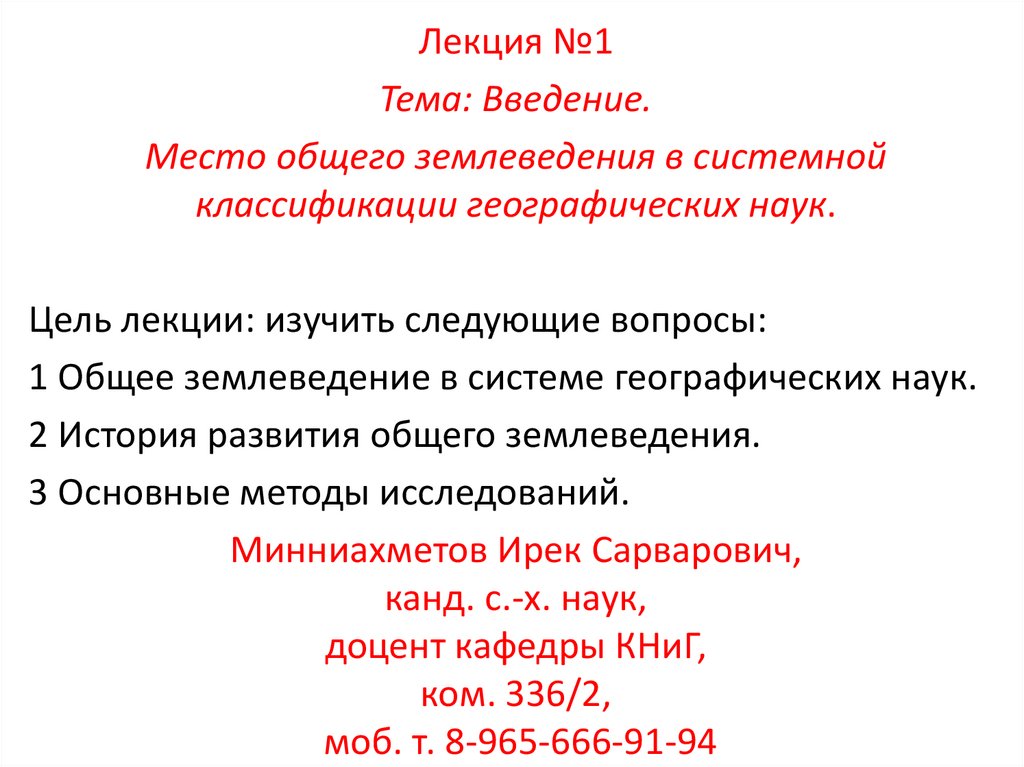 Лекция №1

Тема: Введение.

Место общего землеведения в системной классификации географических наук.

Цель лекции: изучить следующие вопросы:

1 Общее землеведение в системе географических наук.

2 История развития общего землеведения.

3 Основные методы исследований.

Минниахметов Ирек Сарварович,
канд. с.-х. наук,
доцент кафедры КНиГ,
ком. 336/2,
моб. т. 8-965-666-91-94